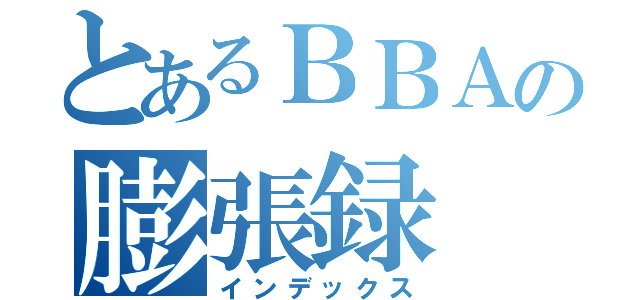 とあるＢＢＡの
膨張録
インデックス